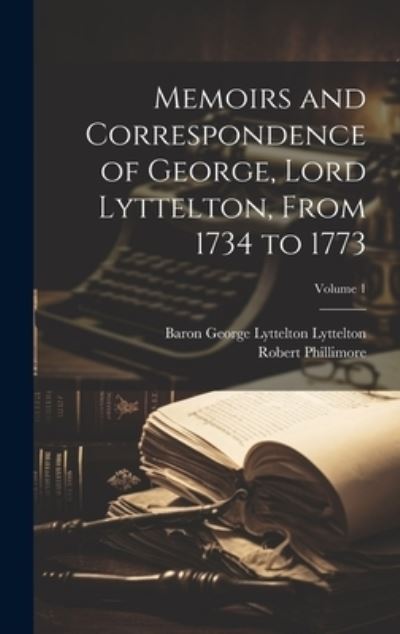 Memoirs and Correspondence of George, Lord Lyttelton, From 1734 to 1773

Volume 1

Baron George Lyttelton Lyttelton
Robert Phillimore